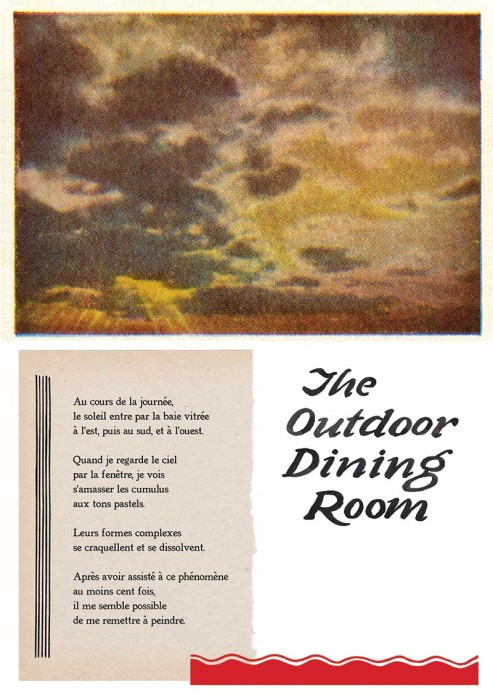 Au cours de la journée,
le soleil entre par la baie vitrée
à l'est, puis au sud, et à l'ouest.

Quand je regarde le ciel
par la fenêtre, je vois
s'amasser les cumulus
aux tons pastels.

Leurs formes complexes
se craquellent et se dissolvent.

Après avoir assisté à ce phénomène
au moins cent fois,
il me semble possible
de me remettre à peindre.

The
Outdoor
Dining
Room